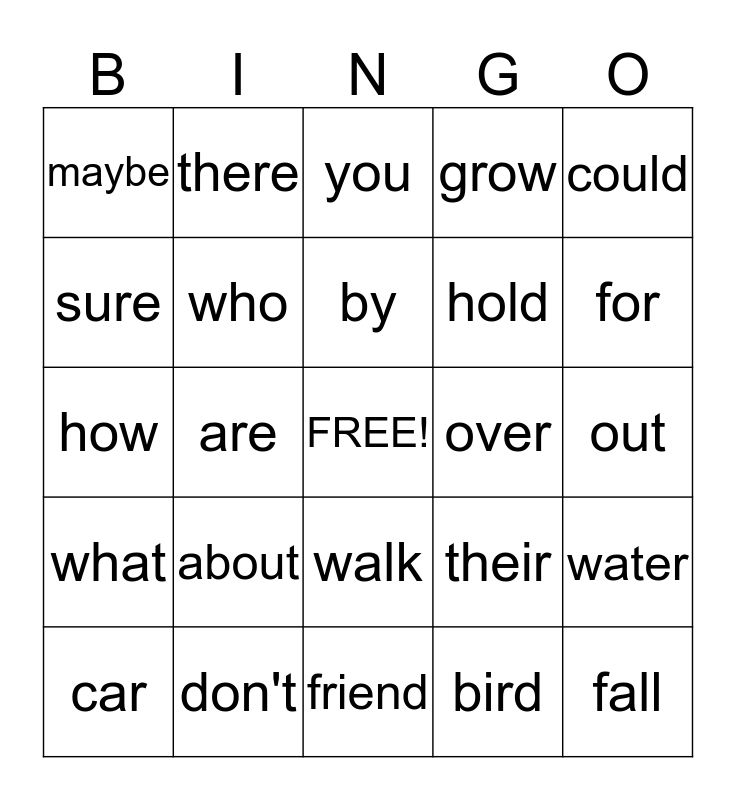 | B | I | N | G | O |
|---|---|---|---|---|
| maybe | there | you | grow | could |
| sure | who | by | hold | for |
| how | are | FREE! | over | out |
| what | about | walk | their | water |
| car | don't | friend | bird | fall |